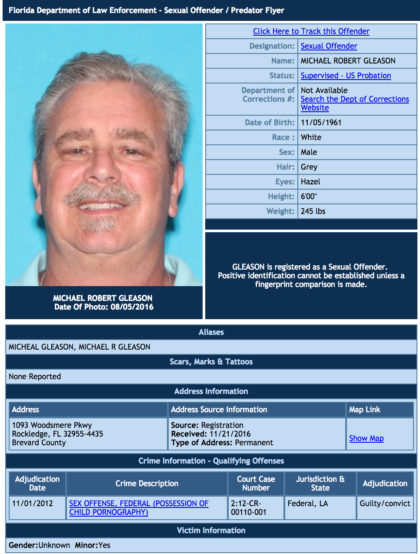 Florida Department of Law Enforcement - Sexual Offender / Predator Flyer

MICHAEL ROBERT GLEASON
Date Of Photo: 08/05/2016

Click Here to Track this Offender

| | |
|---|---|
| Designation: | Sexual Offender |
| Name: | MICHAEL ROBERT GLEASON |
| Status: | Supervised - US Probation |
| Department of Corrections #: | Not Available Search the Dept of Corrections Website |
| Date of Birth: | 11/05/1961 |
| Race : | White |
| Sex: | Male |
| Hair: | Grey |
| Eyes: | Hazel |
| Height: | 6'00" |
| Weight: | 245 lbs |

GLEASON is registered as a Sexual Offender. Positive identification cannot be established unless a fingerprint comparison is made.

Aliases

MICHEAL GLEASON, MICHAEL R GLEASON

Scars, Marks & Tattoos

None Reported

Address Information

| Address | Address Source Information | Map Link |
|---|---|---|
| 1093 Woodsmere Pkwy Rockledge, FL 32955-4435 Brevard County | Source: Registration Received: 11/21/2016 Type of Address: Permanent | Show Map |

Crime Information - Qualifying Offenses

| Adjudication Date | Crime Description | Court Case Number | Jurisdiction & State | Adjudication |
|---|---|---|---|---|
| 11/01/2012 | SEX OFFENSE, FEDERAL (POSSESSION OF CHILD PORNOGRAPHY) | 2:12-CR-00110-001 | Federal, LA | Guilty/convict |

Victim Information

Gender:Unknown Minor:Yes